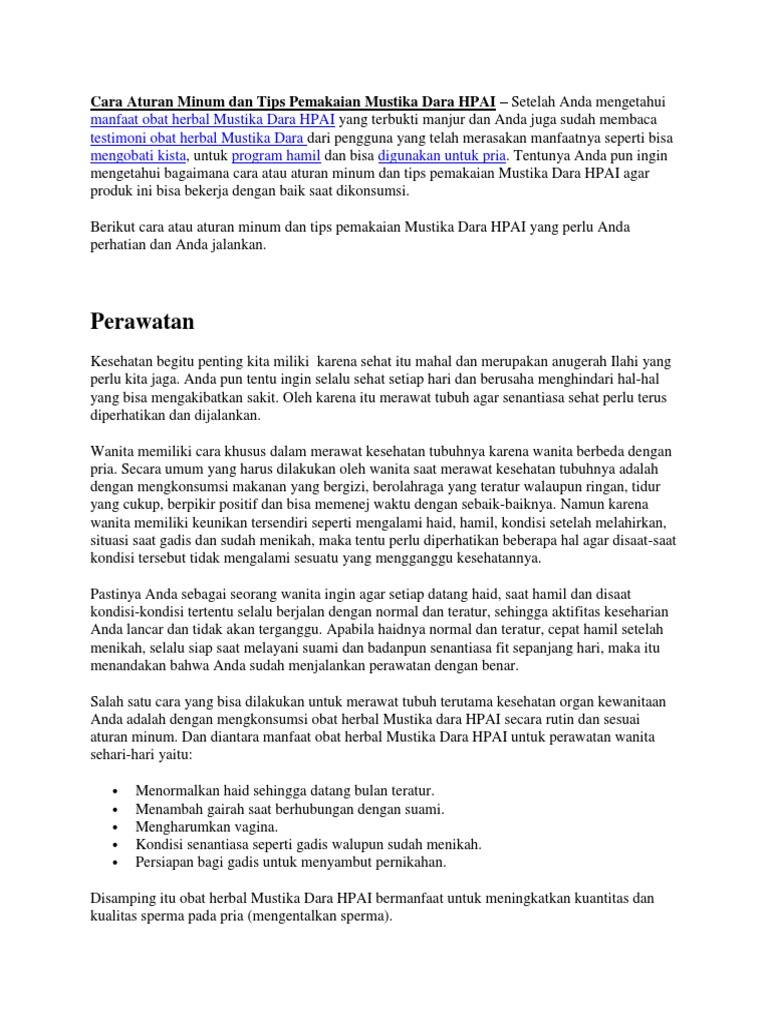 Cara Aturan Minum dan Tips Pemakaian Mustika Dara HPAI – Setelah Anda mengetahui manfaat obat herbal Mustika Dara HPAI yang terbukti manjur dan Anda juga sudah membaca testimoni obat herbal Mustika Dara dari pengguna yang telah merasakan manfaatnya seperti bisa mengobati kista, untuk program hamil dan bisa digunakan untuk pria. Tentunya Anda pun ingin mengetahui bagaimana cara atau aturan minum dan tips pemakaian Mustika Dara HPAI agar produk ini bisa bekerja dengan baik saat dikonsumsi.

Berikut cara atau aturan minum dan tips pemakaian Mustika Dara HPAI yang perlu Anda perhatian dan Anda jalankan.

Perawatan

Kesehatan begitu penting kita miliki karena sehat itu mahal dan merupakan anugerah Ilahi yang perlu kita jaga. Anda pun tentu ingin selalu sehat setiap hari dan berusaha menghindari hal-hal yang bisa mengakibatkan sakit. Oleh karena itu merawat tubuh agar senantiasa sehat perlu terus diperhatikan dan dijalankan.

Wanita memiliki cara khusus dalam merawat kesehatan tubuhnya karena wanita berbeda dengan pria. Secara umum yang harus dilakukan oleh wanita saat merawat kesehatan tubuhnya adalah dengan mengkonsumsi makanan yang bergizi, berolahraga yang teratur walaupun ringan, tidur yang cukup, berpikir positif dan bisa memenej waktu dengan sebaik-baiknya. Namun karena wanita memiliki keunikan tersendiri seperti mengalami haid, hamil, kondisi setelah melahirkan, situasi saat gadis dan sudah menikah, maka tentu perlu diperhatikan beberapa hal agar disaat-saat kondisi tersebut tidak mengalami sesuatu yang mengganggu kesehatannya.

Pastinya Anda sebagai seorang wanita ingin agar setiap datang haid, saat hamil dan disaat kondisi-kondisi tertentu selalu berjalan dengan normal dan teratur, sehingga aktifitas keseharian Anda lancar dan tidak akan terganggu. Apabila haidnya normal dan teratur, cepat hamil setelah menikah, selalu siap saat melayani suami dan badanpun senantiasa fit sepanjang hari, maka itu menandakan bahwa Anda sudah menjalankan perawatan dengan benar.

Salah satu cara yang bisa dilakukan untuk merawat tubuh terutama kesehatan organ kewanitaan Anda adalah dengan mengkonsumsi obat herbal Mustika dara HPAI secara rutin dan sesuai aturan minum. Dan diantara manfaat obat herbal Mustika Dara HPAI untuk perawatan wanita sehari-hari yaitu:

• Menormalkan haid sehingga datang bulan teratur.
• Menambah gairah saat berhubungan dengan suami.
• Mengharumkan vagina.
• Kondisi senantiasa seperti gadis walupun sudah menikah.
• Persiapan bagi gadis untuk menyambut pernikahan.

Disamping itu obat herbal Mustika Dara HPAI bermanfaat untuk meningkatkan kuantitas dan kualitas sperma pada pria (mengentalkan sperma).